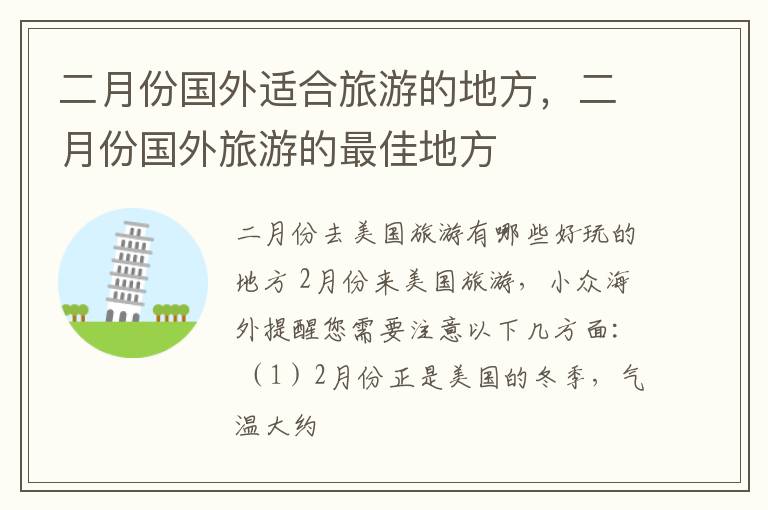 二月份国外适合旅游的地方，二月份国外旅游的最佳地方

二月份去美国旅游有哪些好玩的地方 2月份来美国旅游，小众海外提醒您需要注意以下几方面：（1）2月份正是美国的冬季，气温大约